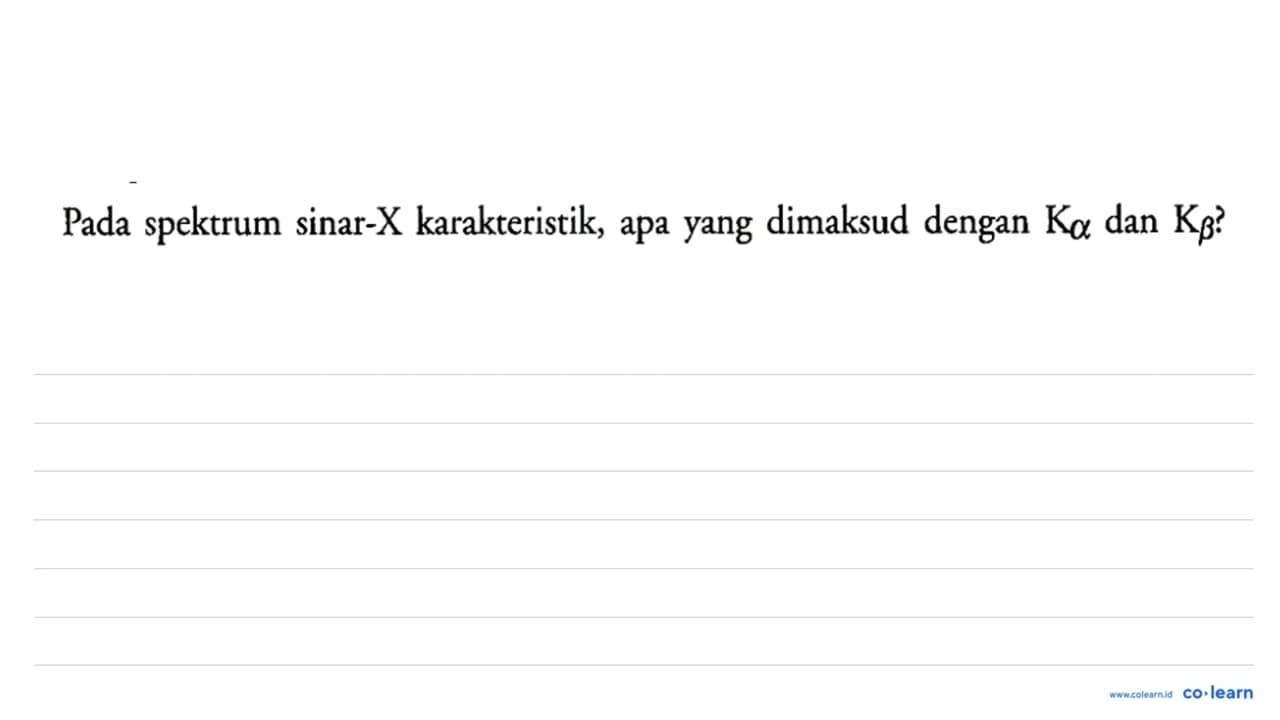 Pada spektrum sinar-X karakteristik, apa yang dimaksud dengan $K_\alpha$ dan $K_\beta$?

www.colearn.id co·learn